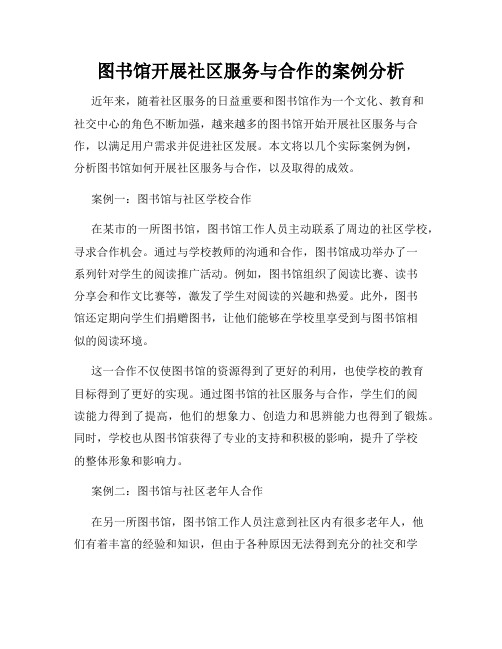 图书馆开展社区服务与合作的案例分析

近年来，随着社区服务的日益重要和图书馆作为一个文化、教育和社交中心的角色不断加强，越来越多的图书馆开始开展社区服务与合作，以满足用户需求并促进社区发展。本文将以几个实际案例为例，分析图书馆如何开展社区服务与合作，以及取得的成效。

案例一：图书馆与社区学校合作

在某市的一所图书馆，图书馆工作人员主动联系了周边的社区学校，寻求合作机会。通过与学校教师的沟通和合作，图书馆成功举办了一系列针对学生的阅读推广活动。例如，图书馆组织了阅读比赛、读书分享会和作文比赛等，激发了学生对阅读的兴趣和热爱。此外，图书馆还定期向学生们捐赠图书，让他们能够在学校里享受到与图书馆相似的阅读环境。

这一合作不仅使图书馆的资源得到了更好的利用，也使学校的教育目标得到了更好的实现。通过图书馆的社区服务与合作，学生们的阅读能力得到了提高，他们的想象力、创造力和思辨能力也得到了锻炼。同时，学校也从图书馆获得了专业的支持和积极的影响，提升了学校的整体形象和影响力。

案例二：图书馆与社区老年人合作

在另一所图书馆，图书馆工作人员注意到社区内有很多老年人，他们有着丰富的经验和知识，但由于各种原因无法得到充分的社交和学